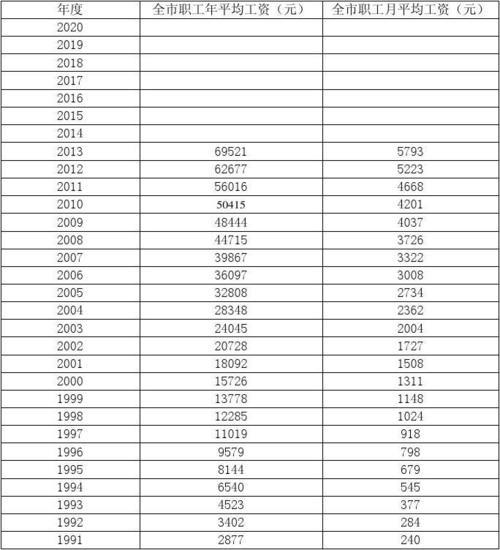 | 年度 | 全市职工年平均工资（元） | 全市职工月平均工资（元） |
|---|---|---|
| 2020 | | |
| 2019 | | |
| 2018 | | |
| 2017 | | |
| 2016 | | |
| 2015 | | |
| 2014 | | |
| 2013 | 69521 | 5793 |
| 2012 | 62677 | 5223 |
| 2011 | 56016 | 4668 |
| 2010 | 50415 | 4201 |
| 2009 | 48444 | 4037 |
| 2008 | 44715 | 3726 |
| 2007 | 39867 | 3322 |
| 2006 | 36097 | 3008 |
| 2005 | 32808 | 2734 |
| 2004 | 28348 | 2362 |
| 2003 | 24045 | 2004 |
| 2002 | 20728 | 1727 |
| 2001 | 18092 | 1508 |
| 2000 | 15726 | 1311 |
| 1999 | 13778 | 1148 |
| 1998 | 12285 | 1024 |
| 1997 | 11019 | 918 |
| 1996 | 9579 | 798 |
| 1995 | 8144 | 679 |
| 1994 | 6540 | 545 |
| 1993 | 4523 | 377 |
| 1992 | 3402 | 284 |
| 1991 | 2877 | 240 |